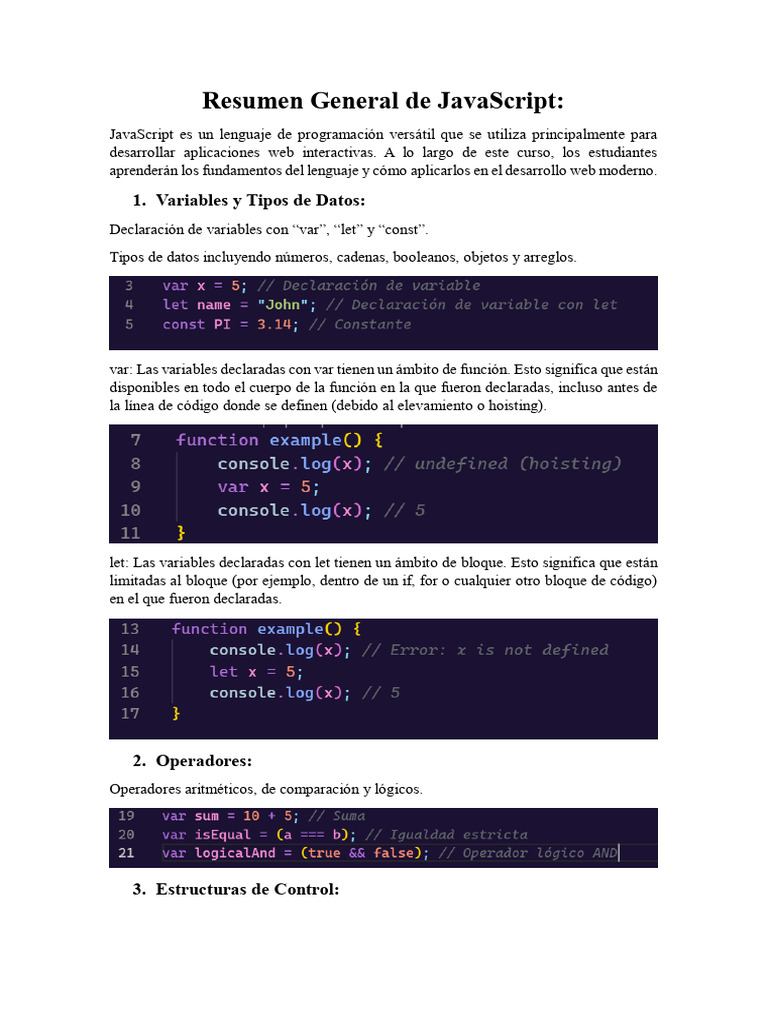 Resumen General de JavaScript:

JavaScript es un lenguaje de programación versátil que se utiliza principalmente para desarrollar aplicaciones web interactivas. A lo largo de este curso, los estudiantes aprenderán los fundamentos del lenguaje y cómo aplicarlos en el desarrollo web moderno.

1. Variables y Tipos de Datos:

Declaración de variables con “var”, “let” y “const”.

Tipos de datos incluyendo números, cadenas, booleanos, objetos y arreglos.

3 var x = 5; // Declaración de variable
4 let name = "John"; // Declaración de variable con let
5 const PI = 3.14; // Constante

var: Las variables declaradas con var tienen un ámbito de función. Esto significa que están disponibles en todo el cuerpo de la función en la que fueron declaradas, incluso antes de la línea de código donde se definen (debido al elevamiento o hoisting).

7 function example() {
8 console.log(x); // undefined (hoisting)
9 var x = 5;
10 console.log(x); // 5
11 }

let: Las variables declaradas con let tienen un ámbito de bloque. Esto significa que están limitadas al bloque (por ejemplo, dentro de un if, for o cualquier otro bloque de código) en el que fueron declaradas.

13 function example() {
14 console.log(x); // Error: x is not defined
15 let x = 5;
16 console.log(x); // 5
17 }

2. Operadores:

Operadores aritméticos, de comparación y lógicos.

19 var sum = 10 + 5; // Suma
20 var isEqual = (a === b); // Igualdad estricta
21 var logicalAnd = (true && false); // Operador lógico AND

3. Estructuras de Control: